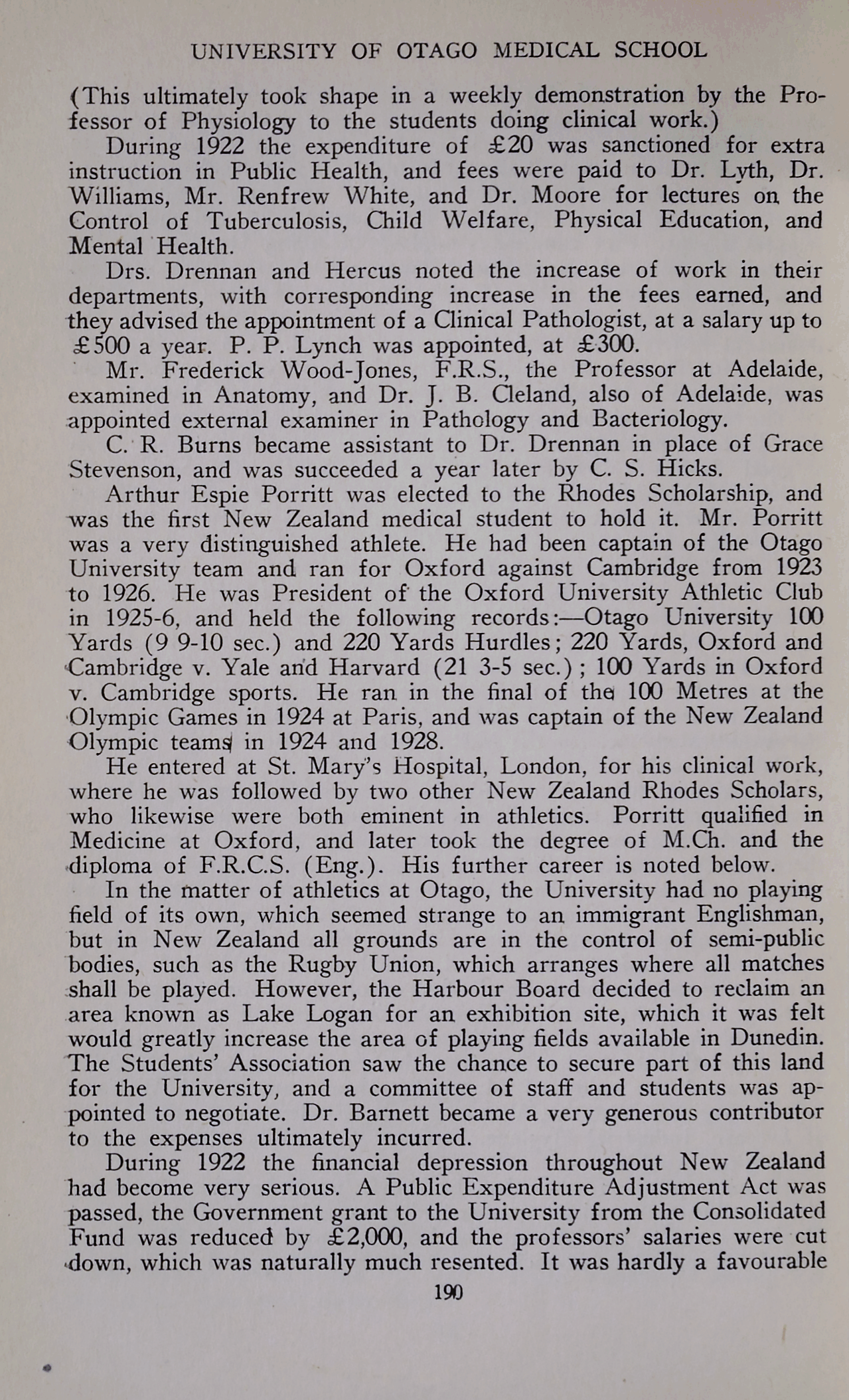 UNIVERSITY OF OTAGO MEDICAL SCHOOL

(This ultimately took shape in a weekly demonstration by the Professor of Physiology to the students doing clinical work.)

During 1922 the expenditure of £20 was sanctioned for extra instruction in Public Health, and fees were paid to Dr. Lyth, Dr. Williams, Mr. Renfrew White, and Dr. Moore for lectures on the Control of Tuberculosis, Child Welfare, Physical Education, and Mental Health.

Drs. Drennan and Hercus noted the increase of work in their departments, with corresponding increase in the fees earned, and they advised the appointment of a Clinical Pathologist, at a salary up to £500 a year. P. P. Lynch was appointed, at £300.

Mr. Frederick Wood-Jones, F.R.S., the Professor at Adelaide, examined in Anatomy, and Dr. J. B. Cleland, also of Adelaide, was appointed external examiner in Pathology and Bacteriology.

C. R. Burns became assistant to Dr. Drennan in place of Grace Stevenson, and was succeeded a year later by C. S. Hicks.

Arthur Espie Porritt was elected to the Rhodes Scholarship, and was the first New Zealand medical student to hold it. Mr. Porritt was a very distinguished athlete. He had been captain of the Otago University team and ran for Oxford against Cambridge from 1923 to 1926. He was President of the Oxford University Athletic Club in 1925-6, and held the following records:—Otago University 100 Yards (9 9-10 sec.) and 220 Yards Hurdles; 220 Yards, Oxford and Cambridge v. Yale and Harvard (21 3-5 sec.); 100 Yards in Oxford v. Cambridge sports. He ran in the final of the 100 Metres at the Olympic Games in 1924 at Paris, and was captain of the New Zealand Olympic teams in 1924 and 1928.

He entered at St. Mary's Hospital, London, for his clinical work, where he was followed by two other New Zealand Rhodes Scholars, who likewise were both eminent in athletics. Porritt qualified in Medicine at Oxford, and later took the degree of M.Ch. and the diploma of F.R.C.S. (Eng.). His further career is noted below.

In the matter of athletics at Otago, the University had no playing field of its own, which seemed strange to an immigrant Englishman, but in New Zealand all grounds are in the control of semi-public bodies, such as the Rugby Union, which arranges where all matches shall be played. However, the Harbour Board decided to reclaim an area known as Lake Logan for an exhibition site, which it was felt would greatly increase the area of playing fields available in Dunedin. The Students' Association saw the chance to secure part of this land for the University, and a committee of staff and students was appointed to negotiate. Dr. Barnett became a very generous contributor to the expenses ultimately incurred.

During 1922 the financial depression throughout New Zealand had become very serious. A Public Expenditure Adjustment Act was passed, the Government grant to the University from the Consolidated Fund was reduced by £2,000, and the professors' salaries were cut down, which was naturally much resented. It was hardly a favourable

190